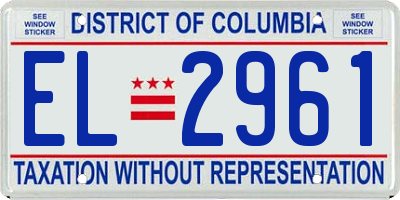 SEE WINDOW STICKER

DISTRICT OF COLUMBIA

SEE WINDOW STICKER

EL 2961

TAXATION WITHOUT REPRESENTATION